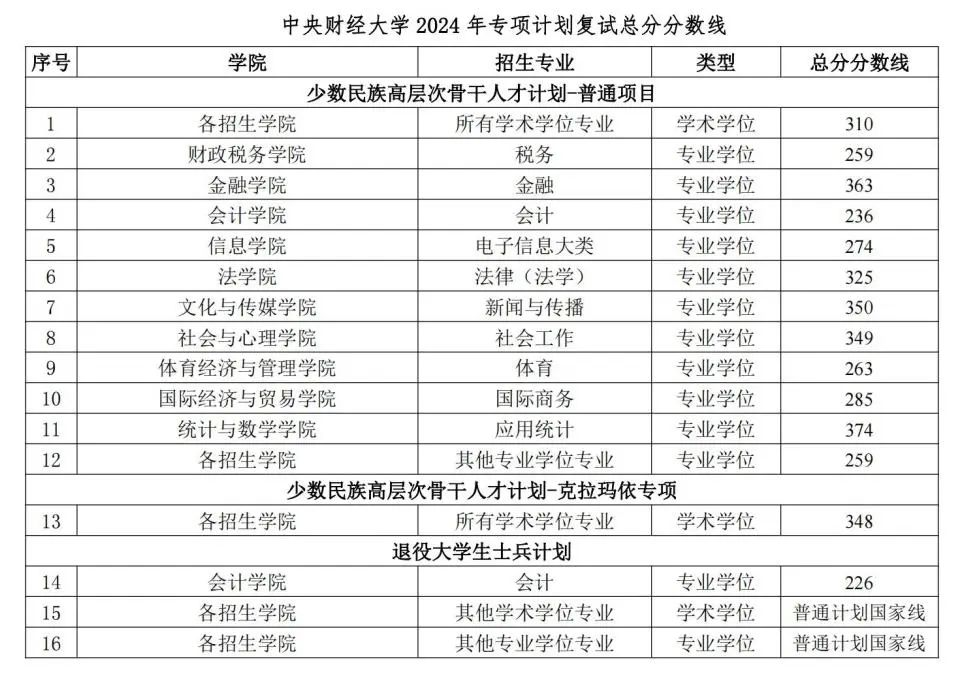 中央财经大学 2024 年专项计划复试总分分数线

| 序号 | 学院 | 招生专业 | 类型 | 总分分数线 |
|---|---|---|---|---|
| 少数民族高层次骨干人才计划-普通项目 | | | | |
| 1 | 各招生学院 | 所有学术学位专业 | 学术学位 | 310 |
| 2 | 财政税务学院 | 税务 | 专业学位 | 259 |
| 3 | 金融学院 | 金融 | 专业学位 | 363 |
| 4 | 会计学院 | 会计 | 专业学位 | 236 |
| 5 | 信息学院 | 电子信息大类 | 专业学位 | 274 |
| 6 | 法学院 | 法律（法学） | 专业学位 | 325 |
| 7 | 文化与传媒学院 | 新闻与传播 | 专业学位 | 350 |
| 8 | 社会与心理学院 | 社会工作 | 专业学位 | 349 |
| 9 | 体育经济与管理学院 | 体育 | 专业学位 | 263 |
| 10 | 国际经济与贸易学院 | 国际商务 | 专业学位 | 285 |
| 11 | 统计与数学学院 | 应用统计 | 专业学位 | 374 |
| 12 | 各招生学院 | 其他专业学位专业 | 专业学位 | 259 |
| 少数民族高层次骨干人才计划-克拉玛依专项 | | | | |
| 13 | 各招生学院 | 所有学术学位专业 | 学术学位 | 348 |
| 退役大学生士兵计划 | | | | |
| 14 | 会计学院 | 会计 | 专业学位 | 226 |
| 15 | 各招生学院 | 其他学术学位专业 | 学术学位 | 普通计划国家线 |
| 16 | 各招生学院 | 其他专业学位专业 | 专业学位 | 普通计划国家线 |